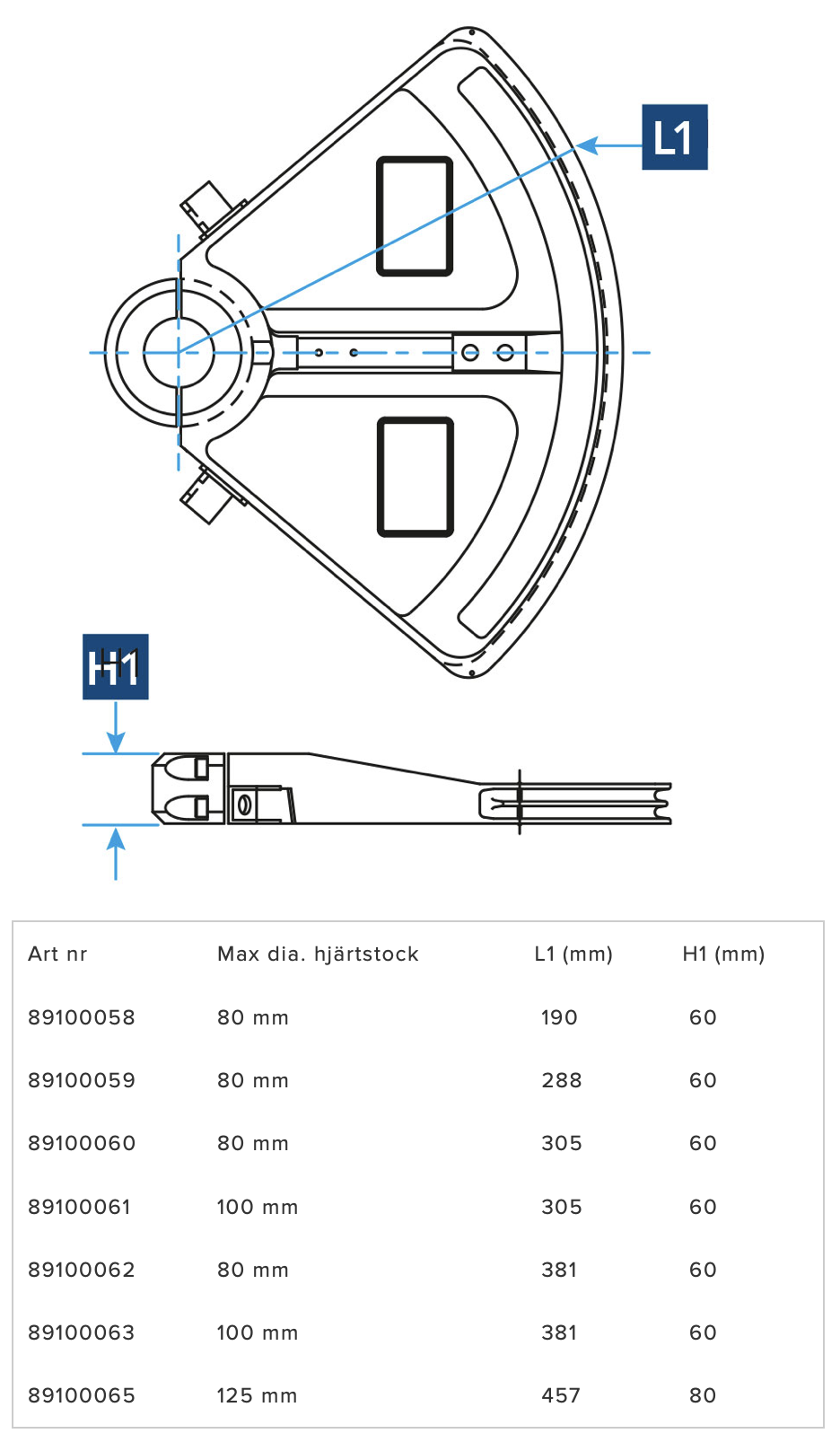 L1

H1

| Art nr | Max dia. hjärtstock | L1 (mm) | H1 (mm) |
|---|---|---|---|
| 89100058 | 80 mm | 190 | 60 |
| 89100059 | 80 mm | 288 | 60 |
| 89100060 | 80 mm | 305 | 60 |
| 89100061 | 100 mm | 305 | 60 |
| 89100062 | 80 mm | 381 | 60 |
| 89100063 | 100 mm | 381 | 60 |
| 89100065 | 125 mm | 457 | 80 |